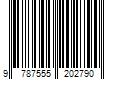 9 787555 202790